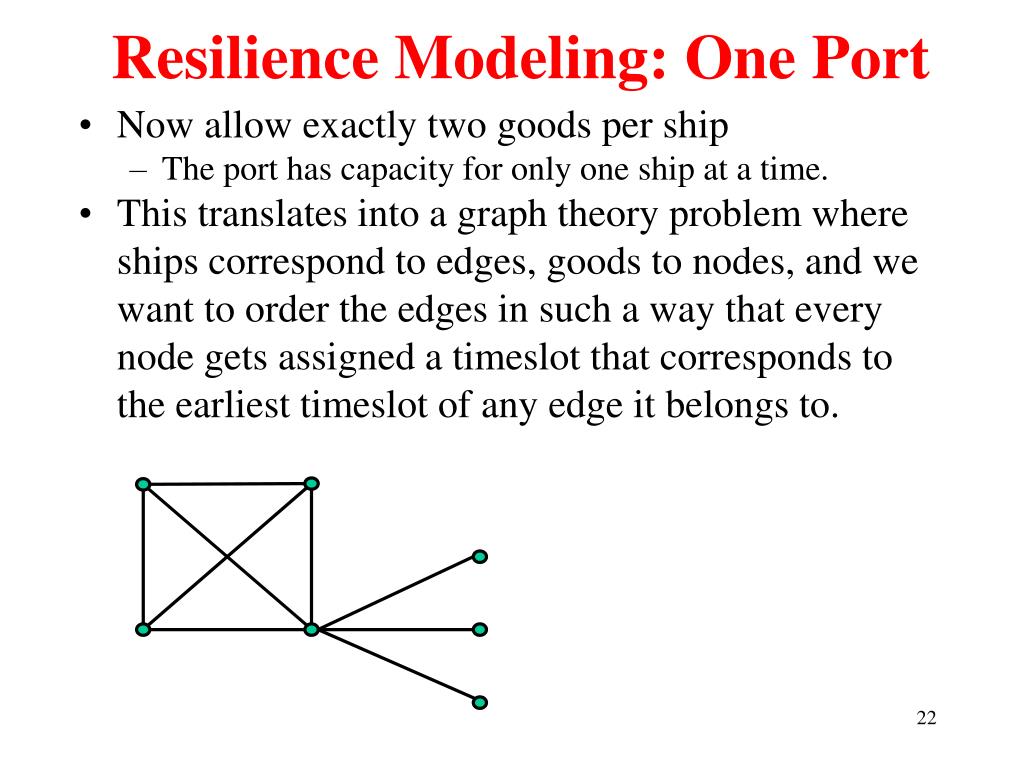 Resilience Modeling: One Port

• Now allow exactly two goods per ship
– The port has capacity for only one ship at a time.

• This translates into a graph theory problem where ships correspond to edges, goods to nodes, and we want to order the edges in such a way that every node gets assigned a timeslot that corresponds to the earliest timeslot of any edge it belongs to.

22